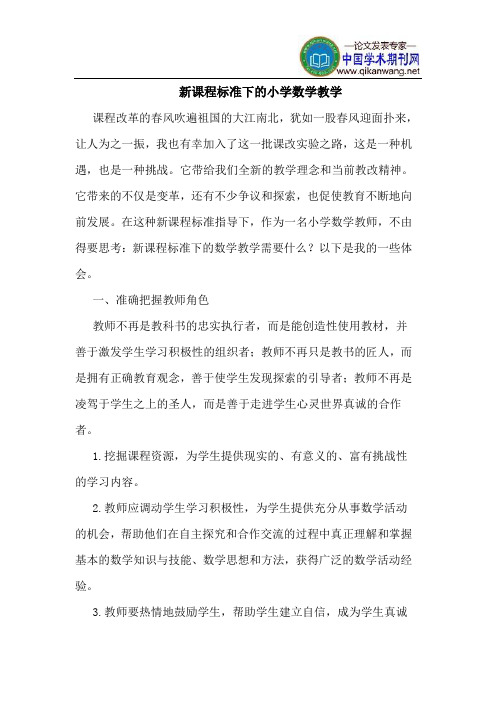 —论文发表专家—
中国学术期刊网
www.qikanwang.net

新课程标准下的小学数学教学

课程改革的春风吹遍祖国的大江南北，犹如一股春风迎面扑来，让人为之一振，我也有幸加入了这一批课改实验之路，这是一种机遇，也是一种挑战。它带给我们全新的教学理念和当前教改精神。它带来的不仅是变革，还有不少争议和探索，也促使教育不断地向前发展。在这种新课程标准指导下，作为一名小学数学教师，不由得要思考：新课程标准下的数学教学需要什么？以下是我的一些体会。

一、准确把握教师角色

教师不再是教科书的忠实执行者，而是能创造性使用教材，并善于激发学生学习积极性的组织者；教师不再只是教书的匠人，而是拥有正确教育观念，善于使学生发现探索的引导者；教师不再是凌驾于学生之上的圣人，而是善于走进学生心灵世界真诚的合作者。

1.挖掘课程资源，为学生提供现实的、有意义的、富有挑战性的学习内容。

2.教师应调动学生学习积极性，为学生提供充分从事数学活动的机会，帮助他们在自主探究和合作交流的过程中真正理解和掌握基本的数学知识与技能、数学思想和方法，获得广泛的数学活动经验。

3.教师要热情地鼓励学生，帮助学生建立自信，成为学生真诚